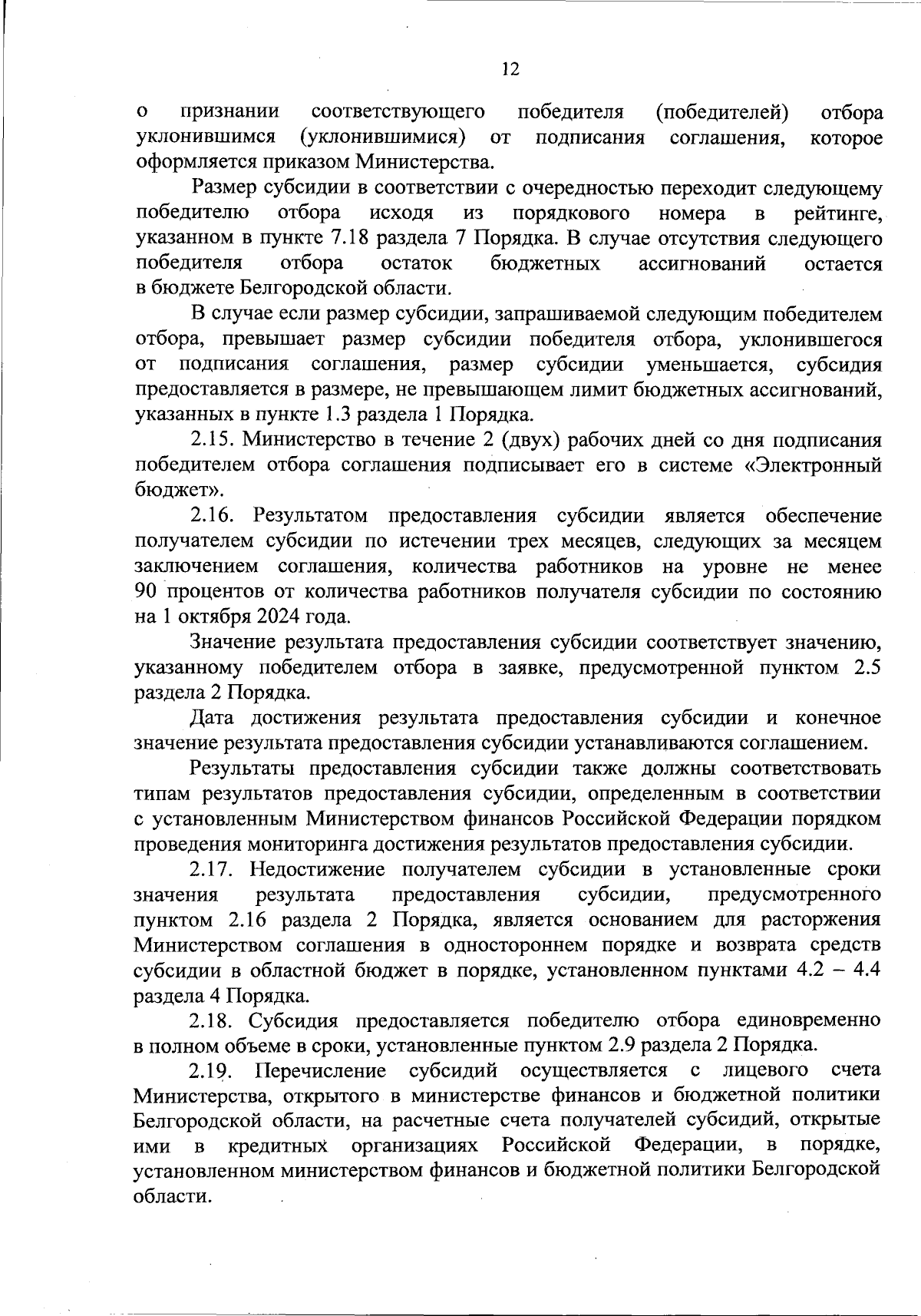 12

о признании соответствующего победителя (победителей) отбора уклонившимся (уклонившимися) от подписания соглашения, которое оформляется приказом Министерства.

Размер субсидии в соответствии с очередностью переходит следующему победителю отбора исходя из порядкового номера в рейтинге, указанном в пункте 7.18 раздела 7 Порядка. В случае отсутствия следующего победителя отбора остаток бюджетных ассигнований остается в бюджете Белгородской области.

В случае если размер субсидии, запрашиваемой следующим победителем отбора, превышает размер субсидии победителя отбора, уклонившегося от подписания соглашения, размер субсидии уменьшается, субсидия предоставляется в размере, не превышающем лимит бюджетных ассигнований, указанных в пункте 1.3 раздела 1 Порядка.

2.15. Министерство в течение 2 (двух) рабочих дней со дня подписания победителем отбора соглашения подписывает его в системе «Электронный бюджет».

2.16. Результатом предоставления субсидии является обеспечение получателем субсидии по истечении трех месяцев, следующих за месяцем заключением соглашения, количества работников на уровне не менее 90 процентов от количества работников получателя субсидии по состоянию на 1 октября 2024 года.

Значение результата предоставления субсидии соответствует значению, указанному победителем отбора в заявке, предусмотренной пунктом 2.5 раздела 2 Порядка.

Дата достижения результата предоставления субсидии и конечное значение результата предоставления субсидии устанавливаются соглашением.

Результаты предоставления субсидии также должны соответствовать типам результатов предоставления субсидии, определенным в соответствии с установленным Министерством финансов Российской Федерации порядком проведения мониторинга достижения результатов предоставления субсидии.

2.17. Недостижение получателем субсидии в установленные сроки значения результата предоставления субсидии, предусмотренного пунктом 2.16 раздела 2 Порядка, является основанием для расторжения Министерством соглашения в одностороннем порядке и возврата средств субсидии в областной бюджет в порядке, установленном пунктами 4.2 – 4.4 раздела 4 Порядка.

2.18. Субсидия предоставляется победителю отбора единовременно в полном объеме в сроки, установленные пунктом 2.9 раздела 2 Порядка.

2.19. Перечисление субсидий осуществляется с лицевого счета Министерства, открытого в министерстве финансов и бюджетной политики Белгородской области, на расчетные счета получателей субсидий, открытые ими в кредитных организациях Российской Федерации, в порядке, установленном министерством финансов и бюджетной политики Белгородской области.